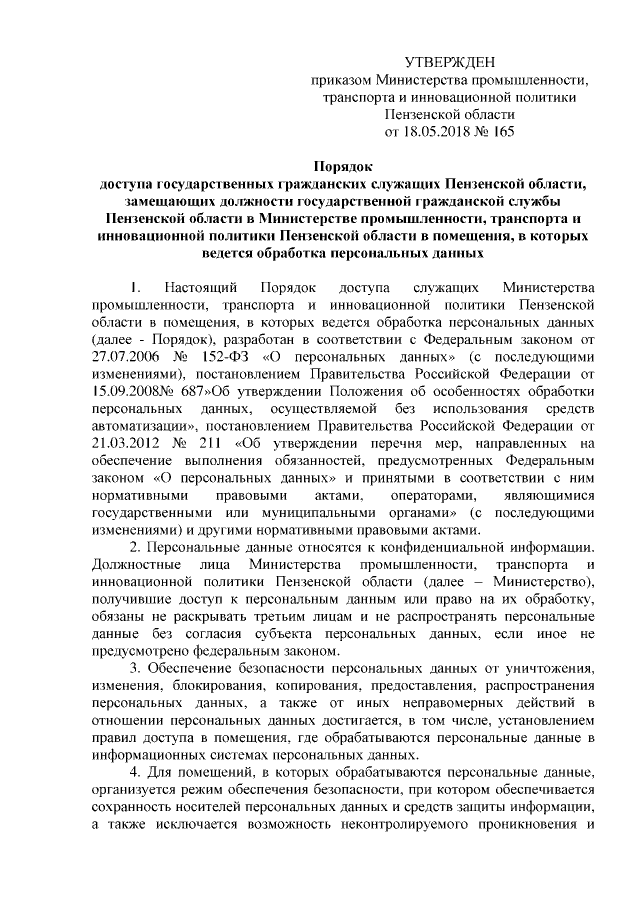 УТВЕРЖДЕН
приказом Министерства промышленности, транспорта и инновационной политики Пензенской области
от 18.05.2018 № 165

Порядок
доступа государственных гражданских служащих Пензенской области, замещающих должности государственной гражданской службы Пензенской области в Министерстве промышленности, транспорта и инновационной политики Пензенской области в помещения, в которых ведется обработка персональных данных

1. Настоящий Порядок доступа служащих Министерства промышленности, транспорта и инновационной политики Пензенской области в помещения, в которых ведется обработка персональных данных (далее - Порядок), разработан в соответствии с Федеральным законом от 27.07.2006 № 152-ФЗ «О персональных данных» (с последующими изменениями), постановлением Правительства Российской Федерации от 15.09.2008№ 687»Об утверждении Положения об особенностях обработки персональных данных, осуществляемой без использования средств автоматизации», постановлением Правительства Российской Федерации от 21.03.2012 № 211 «Об утверждении перечня мер, направленных на обеспечение выполнения обязанностей, предусмотренных Федеральным законом «О персональных данных» и принятыми в соответствии с ним нормативными правовыми актами, операторами, являющимися государственными или муниципальными органами» (с последующими изменениями) и другими нормативными правовыми актами.

2. Персональные данные относятся к конфиденциальной информации. Должностные лица Министерства промышленности, транспорта и инновационной политики Пензенской области (далее – Министерство), получившие доступ к персональным данным или право на их обработку, обязаны не раскрывать третьим лицам и не распространять персональные данные без согласия субъекта персональных данных, если иное не предусмотрено федеральным законом.

3. Обеспечение безопасности персональных данных от уничтожения, изменения, блокирования, копирования, предоставления, распространения персональных данных, а также от иных неправомерных действий в отношении персональных данных достигается, в том числе, установлением правил доступа в помещения, где обрабатываются персональные данные в информационных системах персональных данных.

4. Для помещений, в которых обрабатываются персональные данные, организуется режим обеспечения безопасности, при котором обеспечивается сохранность носителей персональных данных и средств защиты информации, а также исключается возможность неконтролируемого проникновения и